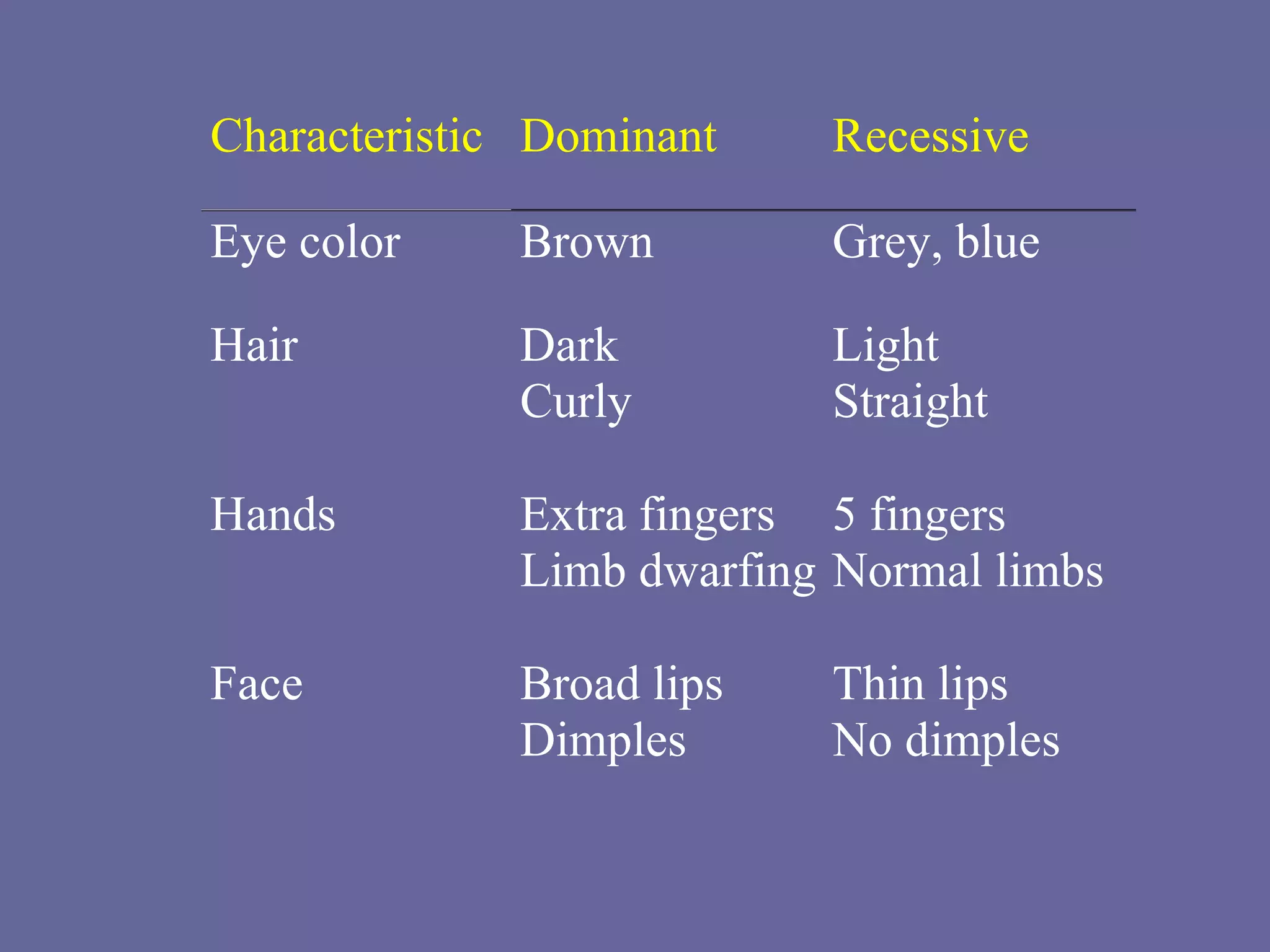 | Characteristic | Dominant | Recessive |
|---|---|---|
| Eye color | Brown | Grey, blue |
| Hair | Dark | Light |
| | Curly | Straight |
| Hands | Extra fingers | 5 fingers |
| | Limb dwarfing | Normal limbs |
| Face | Broad lips | Thin lips |
| | Dimples | No dimples |